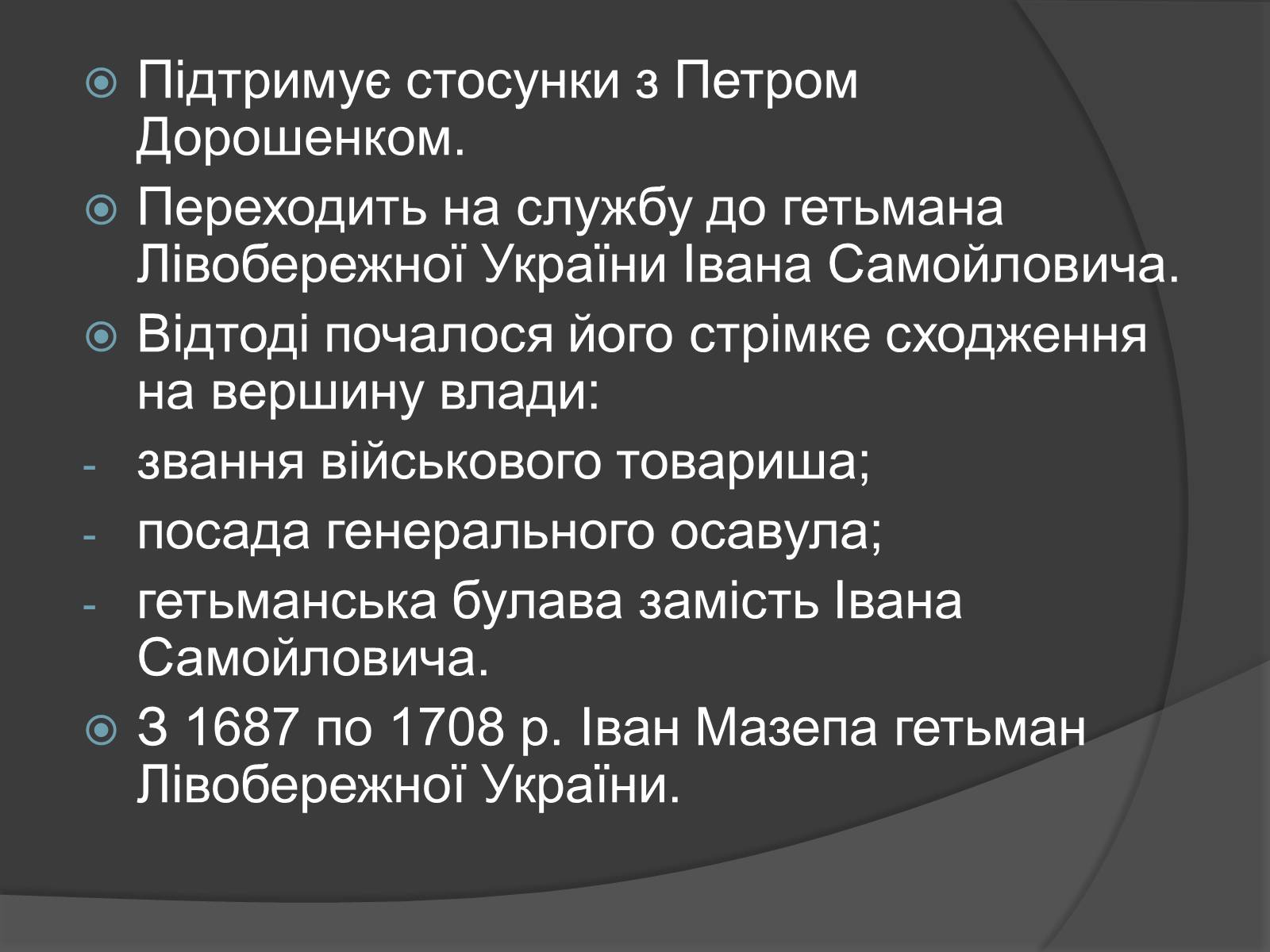 Підтримує стосунки з Петром Дорошенком.

Переходить на службу до гетьмана Лівобережної України Івана Самойловича.

Відтоді почалося його стрімке сходження на вершину влади:

- звання військового товариша;
- посада генерального осавула;
- гетьманська булава замість Івана Самойловича.

З 1687 по 1708 р. Іван Мазепа гетьман Лівобережної України.